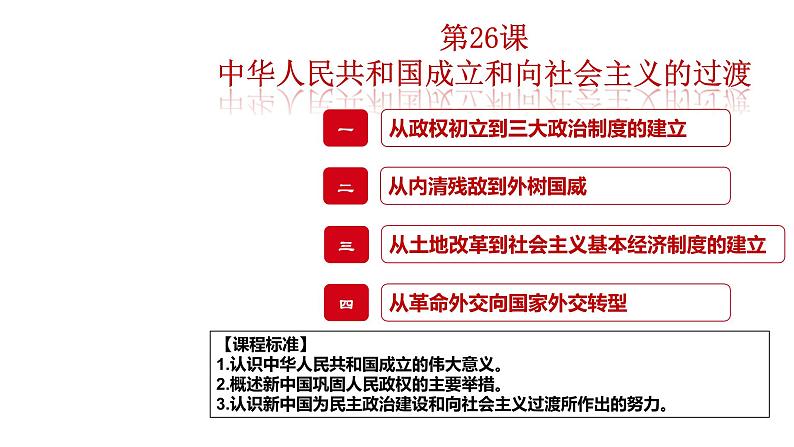 第26课
中华人民共和国成立和向社会主义的过渡

一
从政权初立到三大政治制度的建立

二
从内清残敌到外树国威

三
从土地改革到社会主义基本经济制度的建立

四
从革命外交向国家外交转型

【课程标准】
1.认识中华人民共和国成立的伟大意义。
2.概述新中国巩固人民政权的主要举措。
3.认识新中国为民主政治建设和向社会主义过渡所作出的努力。